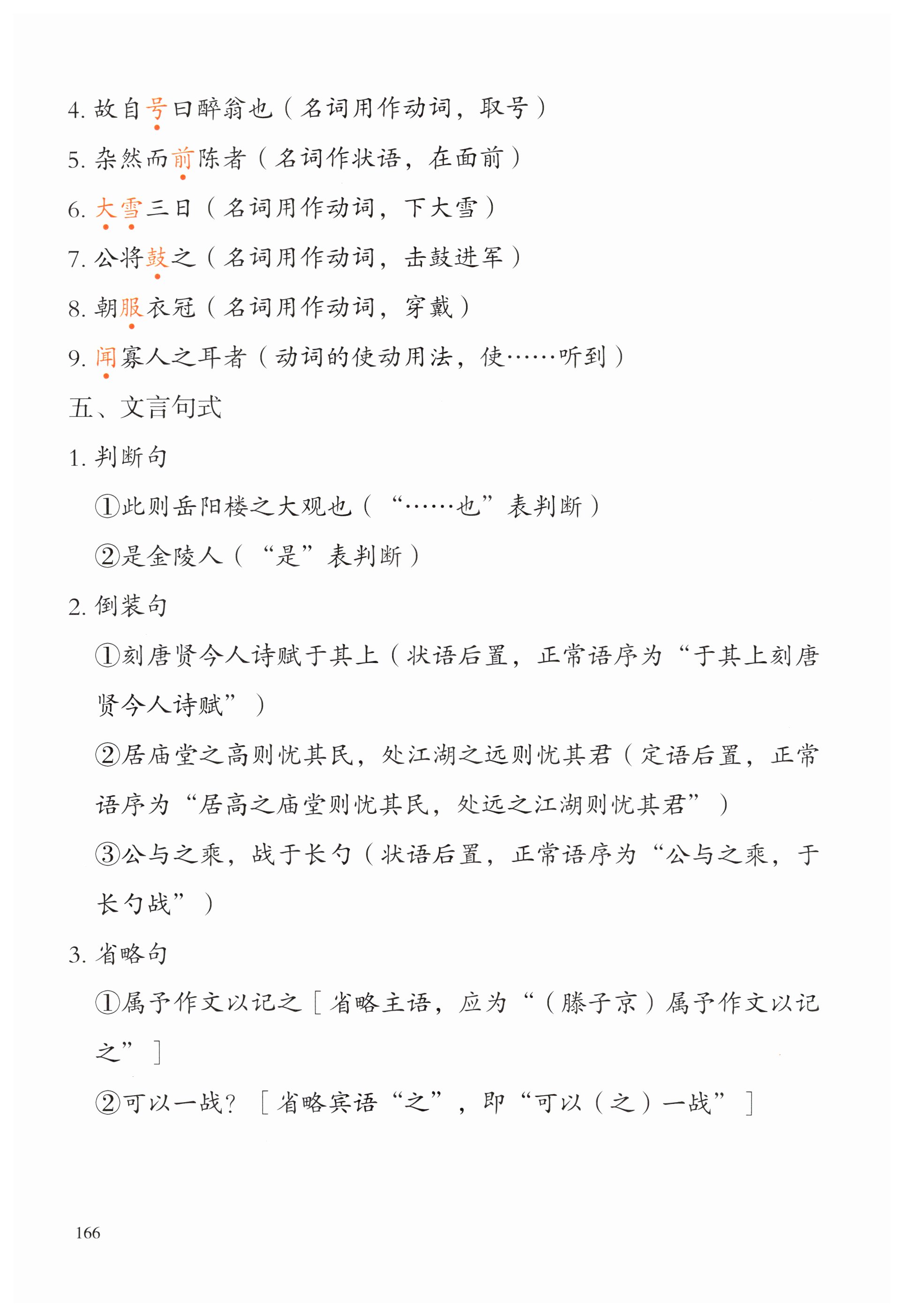 4. 故自号曰醉翁也（名词用作动词，取号）

5. 杂然而前陈者（名词作状语，在面前）

6. 大雪三日（名词用作动词，下大雪）

7. 公将鼓之（名词用作动词，击鼓进军）

8. 朝服衣冠（名词用作动词，穿戴）

9. 闻寡人之耳者（动词的使动用法，使……听到）

五、文言句式

1. 判断句

①此则岳阳楼之大观也（“……也”表判断）

②是金陵人（“是”表判断）

2. 倒装句

①刻唐贤今人诗赋于其上（状语后置，正常语序为“于其上刻唐贤今人诗赋”）

②居庙堂之高则忧其民，处江湖之远则忧其君（定语后置，正常语序为“居高之庙堂则忧其民，处远之江湖则忧其君”）

③公与之乘，战于长勺（状语后置，正常语序为“公与之乘，于长勺战”）

3. 省略句

①属予作文以记之［省略主语，应为“（滕子京）属予作文以记之”］

②可以一战？［省略宾语“之”，即“可以（之）一战”］

166